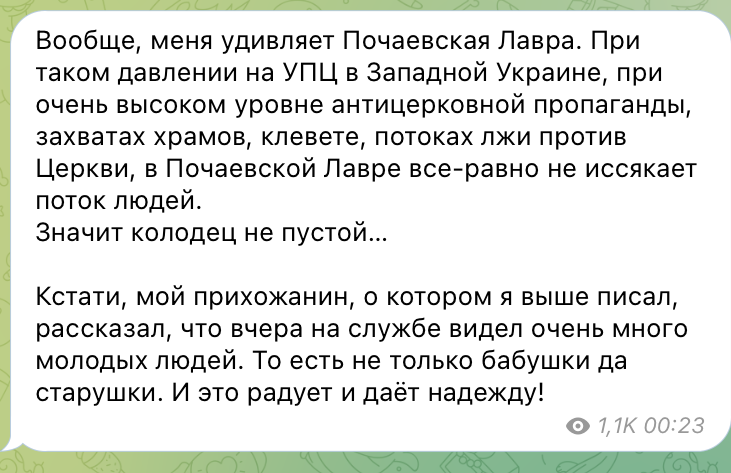 Вообще, меня удивляет Почаевская Лавра. При таком давлении на УПЦ в Западной Украине, при очень высоком уровне антицерковной пропаганды, захватах храмов, клевете, потоках лжи против Церкви, в Почаевской Лавре все-равно не иссякает поток людей.
Значит колодец не пустой...

Кстати, мой прихожанин, о котором я выше писал, рассказал, что вчера на службе видел очень много молодых людей. То есть не только бабушки да старушки. И это радует и даёт надежду!

1,1K 00:23